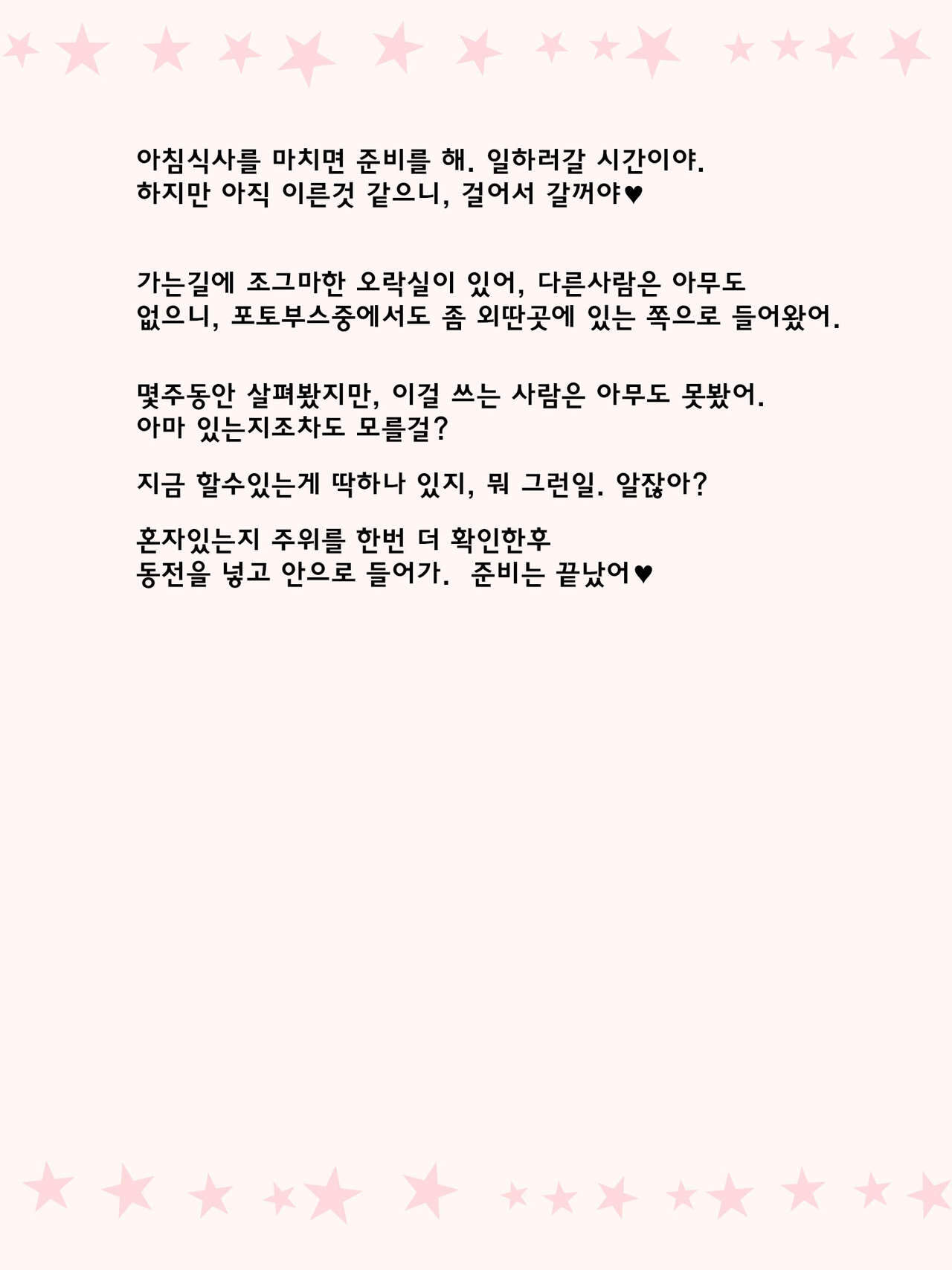 아침식사를 마치면 준비를 해. 일하러갈 시간이야. 하지만 아직 이른것 같으니, 걸어서 갈꺼야♥

가는길에 조그마한 오락실이 있어, 다른사람은 아무도 없으니, 포토부스중에서도 좀 외딴곳에 있는 쪽으로 들어왔어.

몇주동안 살펴봤지만, 이걸 쓰는 사람은 아무도 못봤어. 아마 있는지조차도 모를걸?

지금 할수있는게 딱하나 있지, 뭐 그런일. 알잖아?

혼자있는지 주위를 한번 더 확인한후 동전을 넣고 안으로 들어가. 준비는 끝났어♥